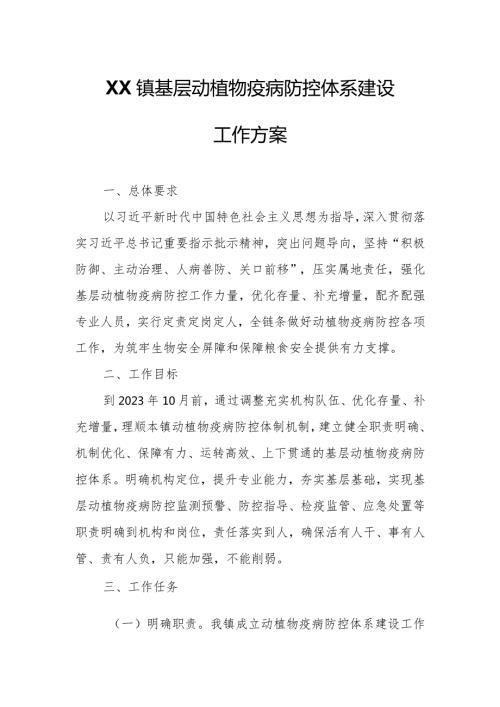 XX镇基层动植物疫病防控体系建设

工作方案

一、总体要求

以习近平新时代中国特色社会主义思想为指导，深入贯彻落实习近平总书记重要指示批示精神，突出问题导向，坚持“积极防御、主动治理、人病兽防、关口前移”，压实属地责任，强化基层动植物疫病防控工作力量，优化存量、补充增量，配齐配强专业人员，实行定责定岗定人，全链条做好动植物疫病防控各项工作，为筑牢生物安全屏障和保障粮食安全提供有力支撑。

二、工作目标

到2023年10月前，通过调整充实机构队伍、优化存量、补充增量，理顺本镇动植物疫病防控体制机制，建立健全职责明确、机制优化、保障有力、运转高效、上下贯通的基层动植物疫病防控体系。明确机构定位，提升专业能力，夯实基层基础，实现基层动植物疫病防控监测预警、防控指导、检疫监管、应急处置等职责明确到机构和岗位，责任落实到人，确保活有人干、事有人管、责有人负，只能加强，不能削弱。

三、工作任务

（一）明确职责。我镇成立动植物疫病防控体系建设工作